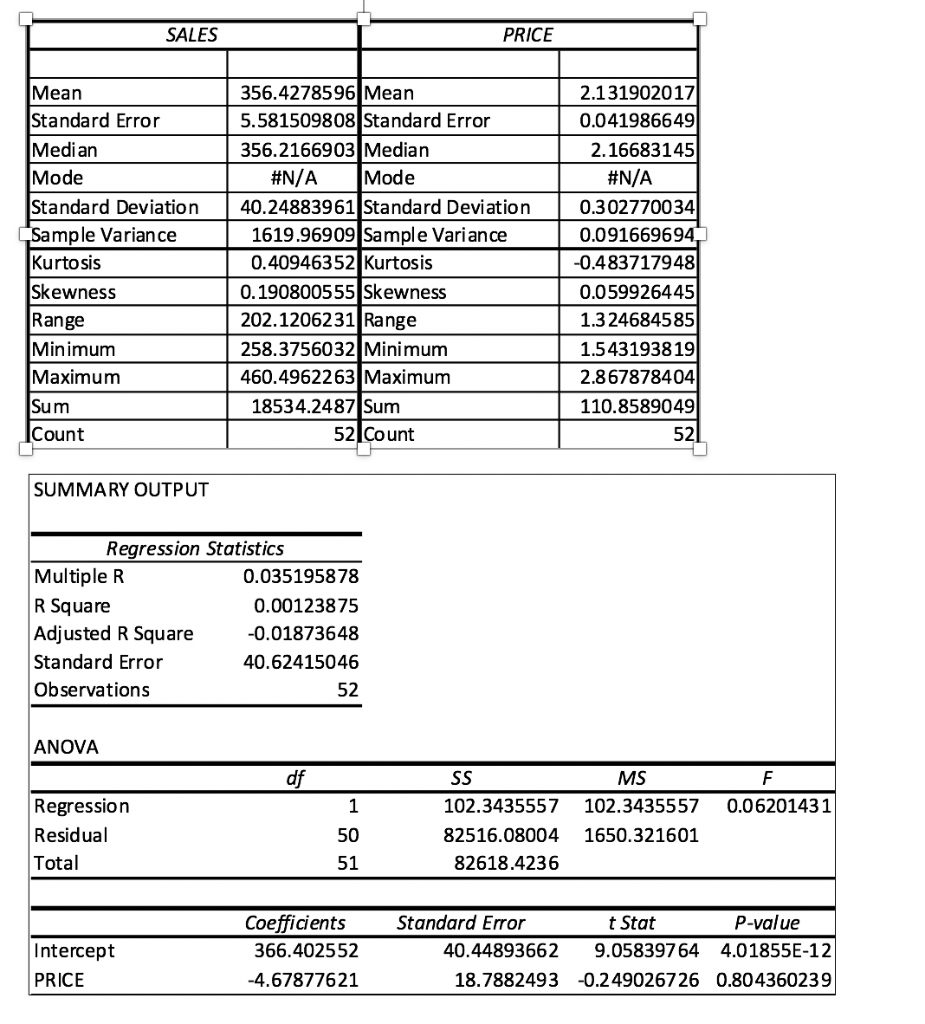 | SALES | | PRICE | |
|---|---|---|---|
| | | | |
| Mean | 356.4278596 | Mean | 2.131902017 |
| Standard Error | 5.581509808 | Standard Error | 0.041986649 |
| Median | 356.2166903 | Median | 2.16683145 |
| Mode | #N/A | Mode | #N/A |
| Standard Deviation | 40.24883961 | Standard Deviation | 0.302770034 |
| Sample Variance | 1619.96909 | Sample Variance | 0.091669694 |
| Kurtosis | 0.40946352 | Kurtosis | -0.483717948 |
| Skewness | 0.190800555 | Skewness | 0.059926445 |
| Range | 202.1206231 | Range | 1.324684585 |
| Minimum | 258.3756032 | Minimum | 1.543193819 |
| Maximum | 460.4962263 | Maximum | 2.867878404 |
| Sum | 18534.2487 | Sum | 110.8589049 |
| Count | 52 | Count | 52 |

SUMMARY OUTPUT

| Regression Statistics | |
|---|---|
| Multiple R | 0.035195878 |
| R Square | 0.00123875 |
| Adjusted R Square | -0.01873648 |
| Standard Error | 40.62415046 |
| Observations | 52 |

ANOVA

| | df | SS | MS | F |
|---|---|---|---|---|
| Regression | 1 | 102.3435557 | 102.3435557 | 0.06201431 |
| Residual | 50 | 82516.08004 | 1650.321601 | |
| Total | 51 | 82618.4236 | | |

| | Coefficients | Standard Error | t Stat | P-value |
|---|---|---|---|---|
| Intercept | 366.402552 | 40.44893662 | 9.05839764 | 4.01855E-12 |
| PRICE | -4.67877621 | 18.7882493 | -0.249026726 | 0.804360239 |